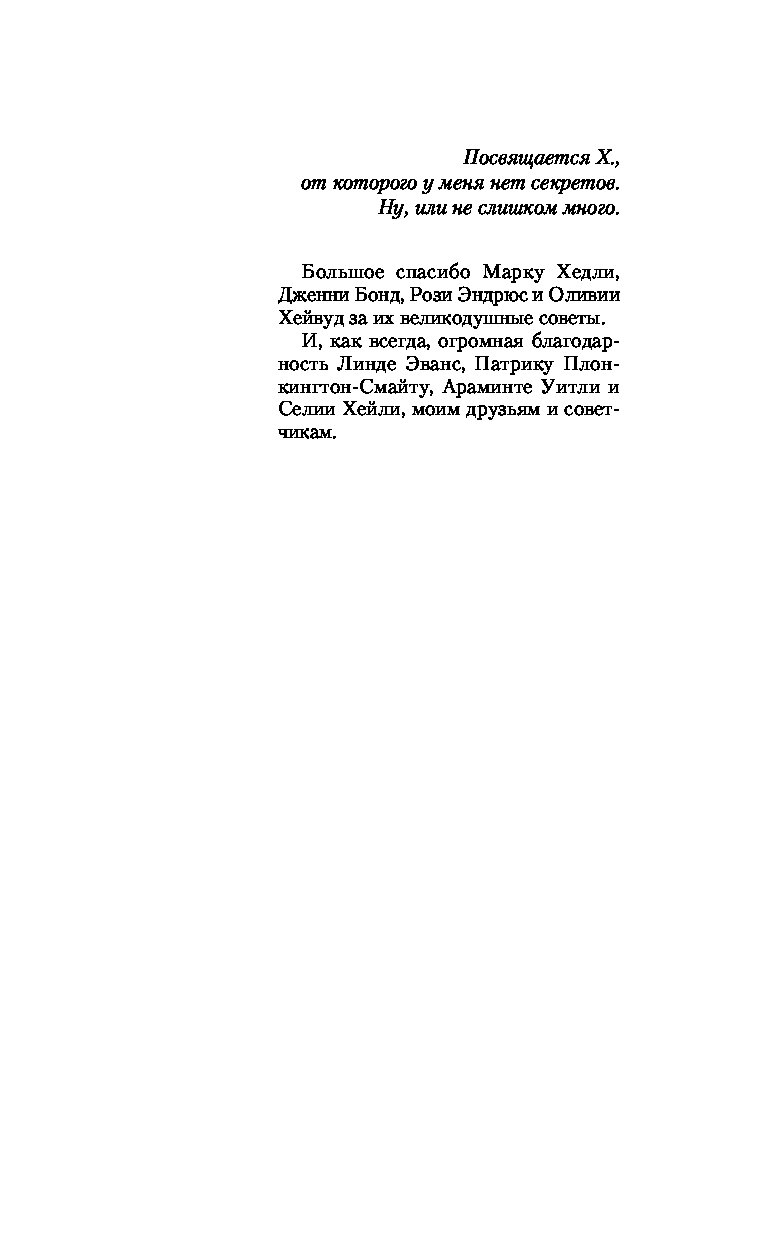 Посвящается Х.,
от которого у меня нет секретов.
Ну, или не слишком много.

Большое спасибо Марку Хедли, Дженни Бонд, Рози Эндрюс и Оливии Хейвуд за их великодушные советы.

И, как всегда, огромная благодарность Линде Эванс, Патрику Плонкингтон-Смайту, Араминте Уитли и Селии Хейли, моим друзьям и советчикам.